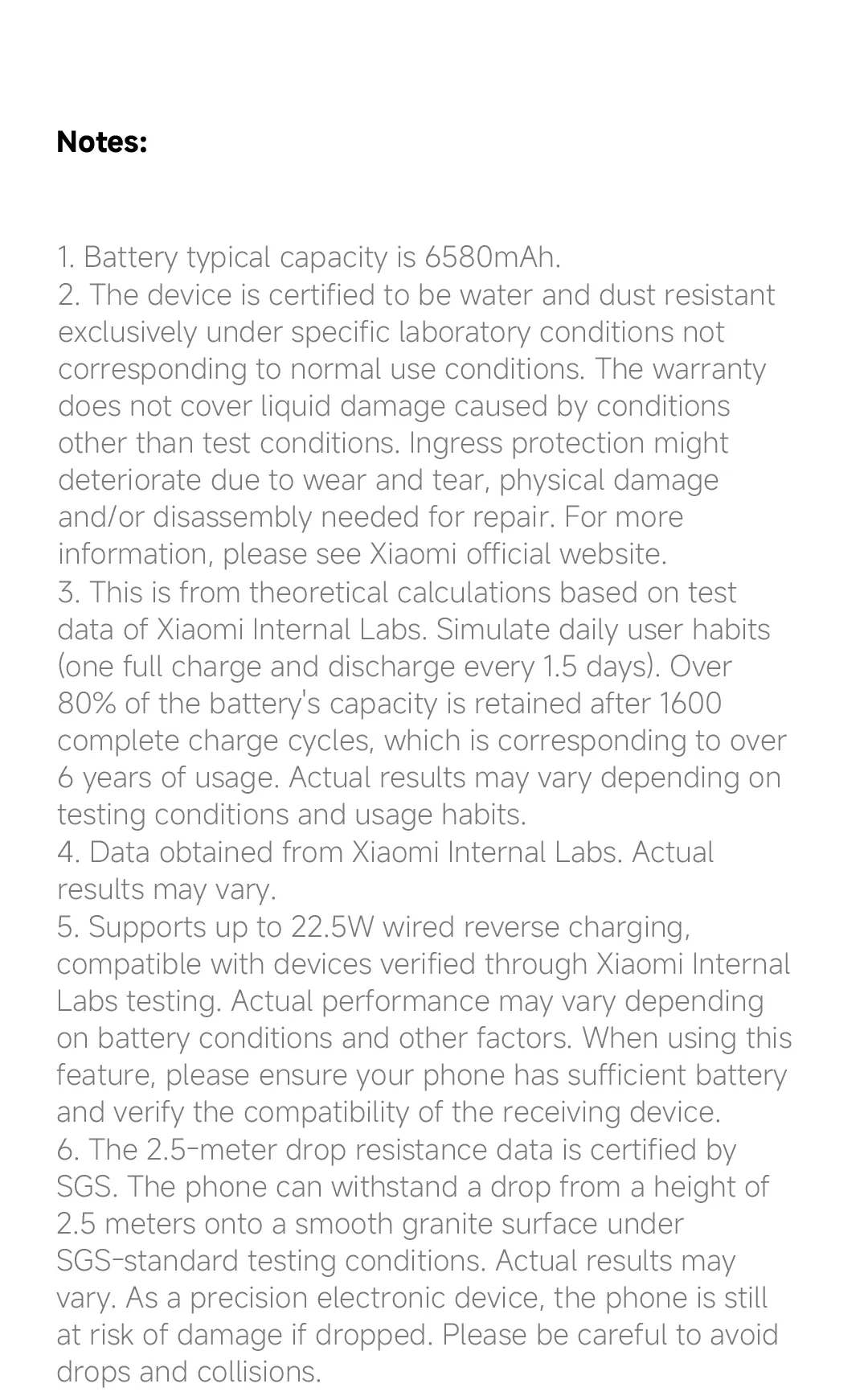 Notes:

1. Battery typical capacity is 6580mAh.
2. The device is certified to be water and dust resistant exclusively under specific laboratory conditions not corresponding to normal use conditions. The warranty does not cover liquid damage caused by conditions other than test conditions. Ingress protection might deteriorate due to wear and tear, physical damage and/or disassembly needed for repair. For more information, please see Xiaomi official website.
3. This is from theoretical calculations based on test data of Xiaomi Internal Labs. Simulate daily user habits (one full charge and discharge every 1.5 days). Over 80% of the battery's capacity is retained after 1600 complete charge cycles, which is corresponding to over 6 years of usage. Actual results may vary depending on testing conditions and usage habits.
4. Data obtained from Xiaomi Internal Labs. Actual results may vary.
5. Supports up to 22.5W wired reverse charging, compatible with devices verified through Xiaomi Internal Labs testing. Actual performance may vary depending on battery conditions and other factors. When using this feature, please ensure your phone has sufficient battery and verify the compatibility of the receiving device.
6. The 2.5-meter drop resistance data is certified by SGS. The phone can withstand a drop from a height of 2.5 meters onto a smooth granite surface under SGS-standard testing conditions. Actual results may vary. As a precision electronic device, the phone is still at risk of damage if dropped. Please be careful to avoid drops and collisions.